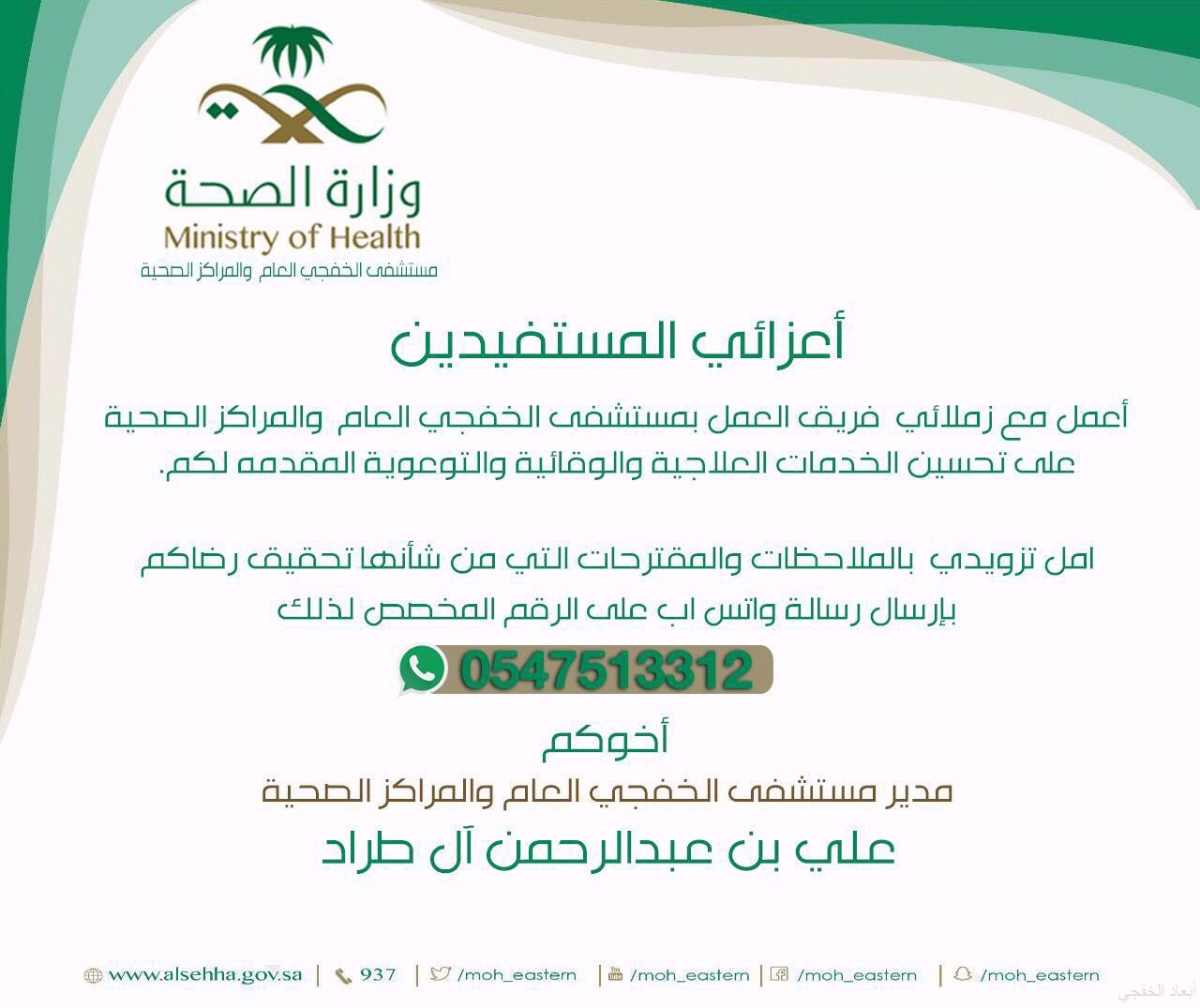 وزارة الصحة
Ministry of Health
مستشفى الخفجي العام والمراكز الصحية

أعزائي المستفيدين

أعمل مع زملائي فريق العمل بمستشفى الخفجي العام والمراكز الصحية على تحسين الخدمات العلاجية والوقائية والتوعوية المقدمه لكم.

امل تزويدي بالملاحظات والمقترحات التي من شأنها تحقيق رضاكم بإرسال رسالة واتس اب على الرقم المخصص لذلك

0547513312

أخوكم
مدير مستشفى الخفجي العام والمراكز الصحية
علي بن عبدالرحمن آل طراد

www.alsehha.gov.sa | 937 | /moh_eastern | /moh_eastern | /moh_eastern | /moh_eastern

أبعاد الخفجي